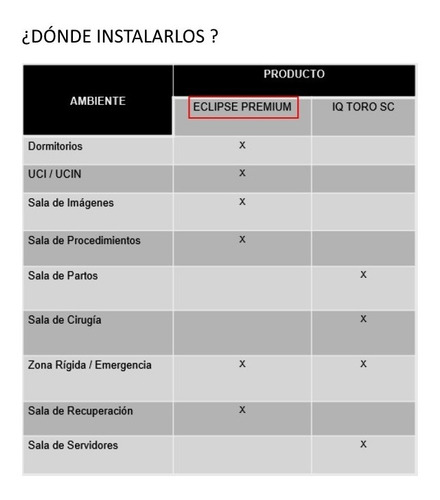 ¿DÓNDE INSTALARLOS ?

| AMBIENTE | PRODUCTO | |
|---|---|---|
| | ECLIPSE PREMIUM | IQ TORO SC |
| Dormitorios | X | |
| UCI / UCIN | X | |
| Sala de Imágenes | X | |
| Sala de Procedimientos | X | |
| Sala de Partos | | X |
| Sala de Cirugía | | X |
| Zona Rígida / Emergencia | X | X |
| Sala de Recuperación | X | |
| Sala de Servidores | | X |